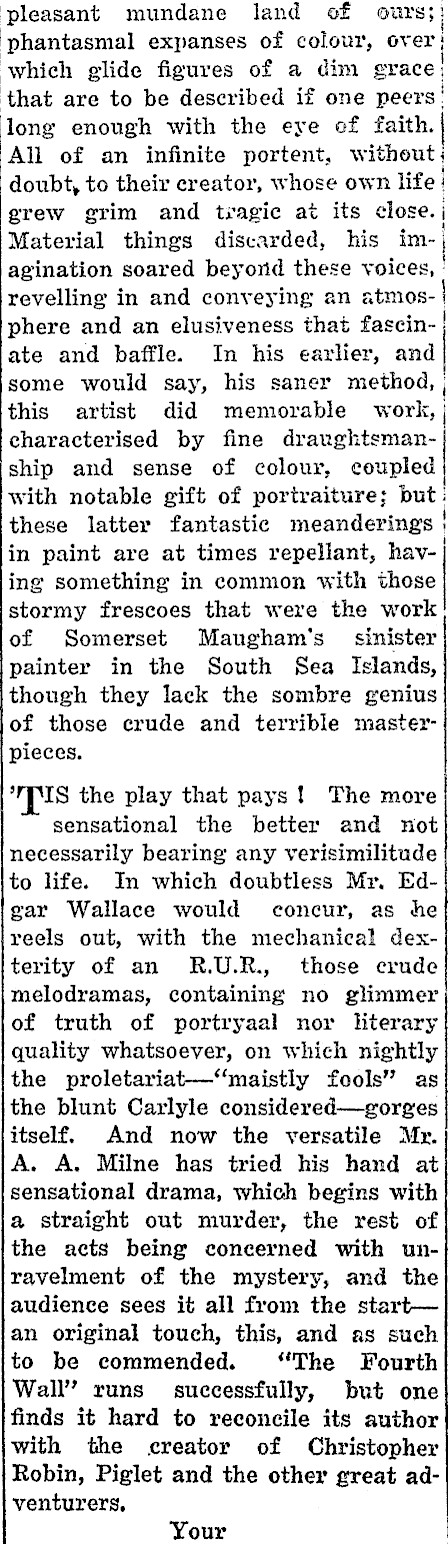 pleasant mundane land of ours; phantasmal expanses of colour, over which glide figures of a dim grace that are to be described if one peers long enough with the eye of faith. All of an infinite portent, without doubt, to their creator, whose own life grew grim and tragic at its close. Material things discarded, his imagination soared beyond these voices, revelling in and conveying an atmosphere and an elusiveness that fascinate and baffle. In his earlier, and some would say, his saner method, this artist did memorable work, characterised by fine draughtsmanship and sense of colour, coupled with notable gift of portraiture; but these latter fantastic meanderings in paint are at times repellant, having something in common with those stormy frescoes that were the work of Somerset Maugham's sinister painter in the South Sea Islands, though they lack the sombre genius of those crude and terrible masterpieces.

'TIS the play that pays! The more sensational the better and not necessarily bearing any verisimilitude to life. In which doubtless Mr. Edgar Wallace would concur, as he reels out, with the mechanical dexterity of an R.U.R., those crude melodramas, containing no glimmer of truth of portryaal nor literary quality whatsoever, on which nightly the proletariat—"maistly fools" as the blunt Carlyle considered—gorges itself. And now the versatile Mr. A. A. Milne has tried his hand at sensational drama, which begins with a straight out murder, the rest of the acts being concerned with unravelment of the mystery, and the audience sees it all from the start—an original touch, this, and as such to be commended. "The Fourth Wall" runs successfully, but one finds it hard to reconcile its author with the creator of Christopher Robin, Piglet and the other great adventurers.

Your